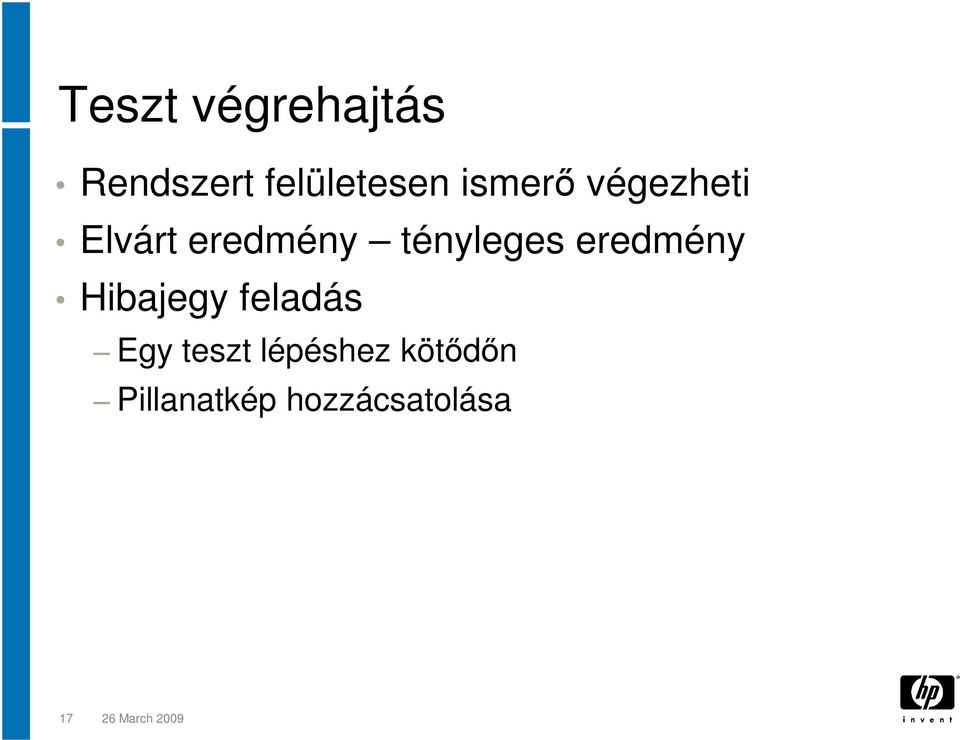 Teszt végrehajtás

• Rendszert felületesen ismerő végezheti
• Elvárt eredmény – tényleges eredmény
• Hibajegy feladás
– Egy teszt lépéshez kötődőn
– Pillanatkép hozzácsatolása

17 26 March 2009

hp invent